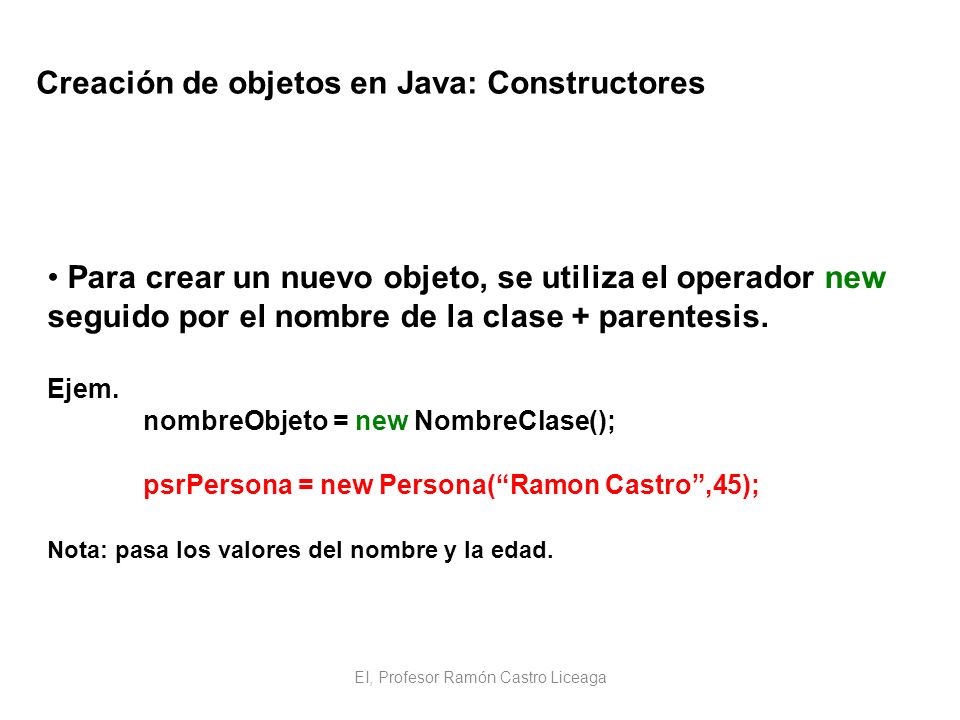 Creación de objetos en Java: Constructores

• Para crear un nuevo objeto, se utiliza el operador new seguido por el nombre de la clase + parentesis.

Ejem.
nombreObjeto = new NombreClase();

psrPersona = new Persona(“Ramon Castro”,45);

Nota: pasa los valores del nombre y la edad.

EI, Profesor Ramón Castro Liceaga